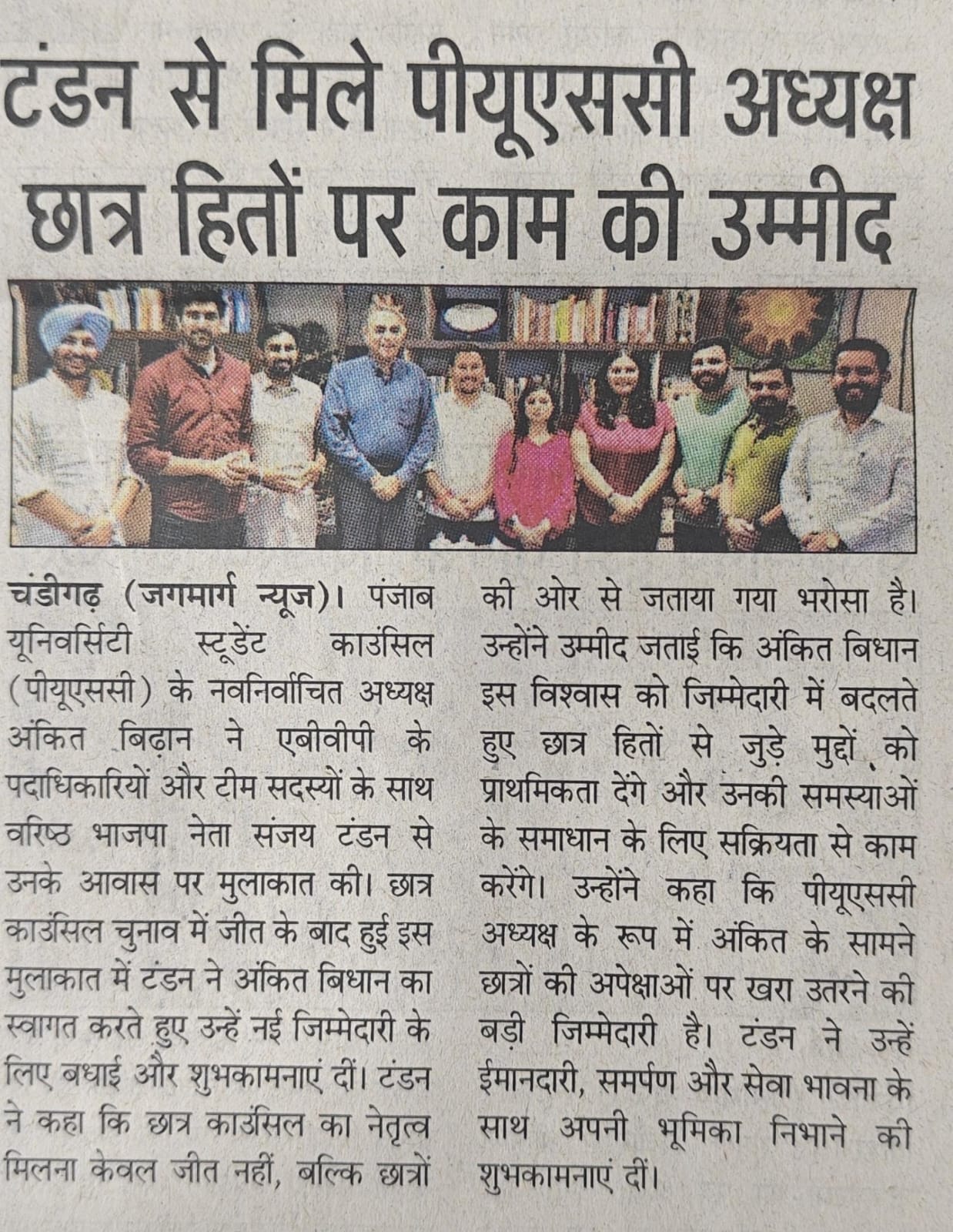 टंडन से मिले पीयूएससी अध्यक्ष छात्र हितों पर काम की उम्मीद

चंडीगढ़ (जगमार्ग न्यूज)। पंजाब यूनिवर्सिटी स्टूडेंट काउंसिल (पीयूएससी) के नवनिर्वाचित अध्यक्ष अंकित बिढ़ान ने एबीवीपी के पदाधिकारियों और टीम सदस्यों के साथ वरिष्ठ भाजपा नेता संजय टंडन से उनके आवास पर मुलाकात की। छात्र काउंसिल चुनाव में जीत के बाद हुई इस मुलाकात में टंडन ने अंकित बिधान का स्वागत करते हुए उन्हें नई जिम्मेदारी के लिए बधाई और शुभकामनाएं दीं। टंडन ने कहा कि छात्र काउंसिल का नेतृत्व मिलना केवल जीत नहीं, बल्कि छात्रों की ओर से जताया गया भरोसा है। उन्होंने उम्मीद जताई कि अंकित बिधान इस विश्वास को जिम्मेदारी में बदलते हुए छात्र हितों से जुड़े मुद्दों को प्राथमिकता देंगे और उनकी समस्याओं के समाधान के लिए सक्रियता से काम करेंगे। उन्होंने कहा कि पीयूएससी अध्यक्ष के रूप में अंकित के सामने छात्रों की अपेक्षाओं पर खरा उतरने की बड़ी जिम्मेदारी है। टंडन ने उन्हें ईमानदारी, समर्पण और सेवा भावना के साथ अपनी भूमिका निभाने की शुभकामनाएं दीं।